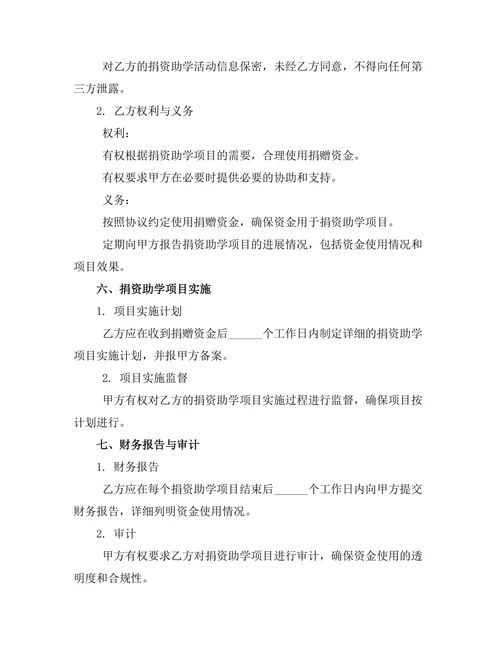 对乙方的捐资助学活动信息保密，未经乙方同意，不得向任何第三方泄露。

2. 乙方权利与义务

权利：

有权根据捐资助学项目的需要，合理使用捐赠资金。

有权要求甲方在必要时提供必要的协助和支持。

义务：

按照协议约定使用捐赠资金，确保资金用于捐资助学项目。

定期向甲方报告捐资助学项目的进展情况，包括资金使用情况和项目效果。

六、捐资助学项目实施

1. 项目实施计划

乙方应在收到捐赠资金后______个工作日内制定详细的捐资助学项目实施计划，并报甲方备案。

2. 项目实施监督

甲方有权对乙方的捐资助学项目实施过程进行监督，确保项目按计划进行。

七、财务报告与审计

1. 财务报告

乙方应在每个捐资助学项目结束后______个工作日内向甲方提交财务报告，详细列明资金使用情况。

2. 审计

甲方有权要求乙方对捐资助学项目进行审计，确保资金使用的透明度和合规性。